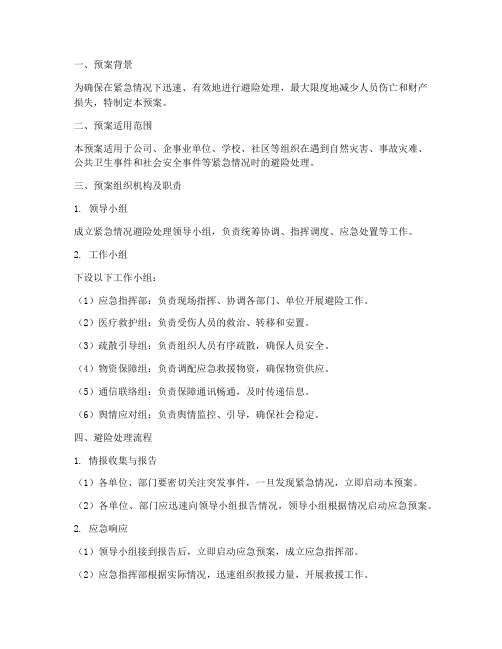 一、预案背景

为确保在紧急情况下迅速、有效地进行避险处理，最大限度地减少人员伤亡和财产损失，特制定本预案。

二、预案适用范围

本预案适用于公司、企事业单位、学校、社区等组织在遇到自然灾害、事故灾难、公共卫生事件和社会安全事件等紧急情况时的避险处理。

三、预案组织机构及职责

1. 领导小组

成立紧急情况避险处理领导小组，负责统筹协调、指挥调度、应急处置等工作。

2. 工作小组

下设以下工作小组：

（1）应急指挥部：负责现场指挥、协调各部门、单位开展避险工作。

（2）医疗救护组：负责受伤人员的救治、转移和安置。

（3）疏散引导组：负责组织人员有序疏散，确保人员安全。

（4）物资保障组：负责调配应急救援物资，确保物资供应。

（5）通信联络组：负责保障通讯畅通，及时传递信息。

（6）舆情应对组：负责舆情监控、引导，确保社会稳定。

四、避险处理流程

1. 情报收集与报告

（1）各单位、部门要密切关注突发事件，一旦发现紧急情况，立即启动本预案。

（2）各单位、部门应迅速向领导小组报告情况，领导小组根据情况启动应急预案。

2. 应急响应

（1）领导小组接到报告后，立即启动应急预案，成立应急指挥部。

（2）应急指挥部根据实际情况，迅速组织救援力量，开展救援工作。